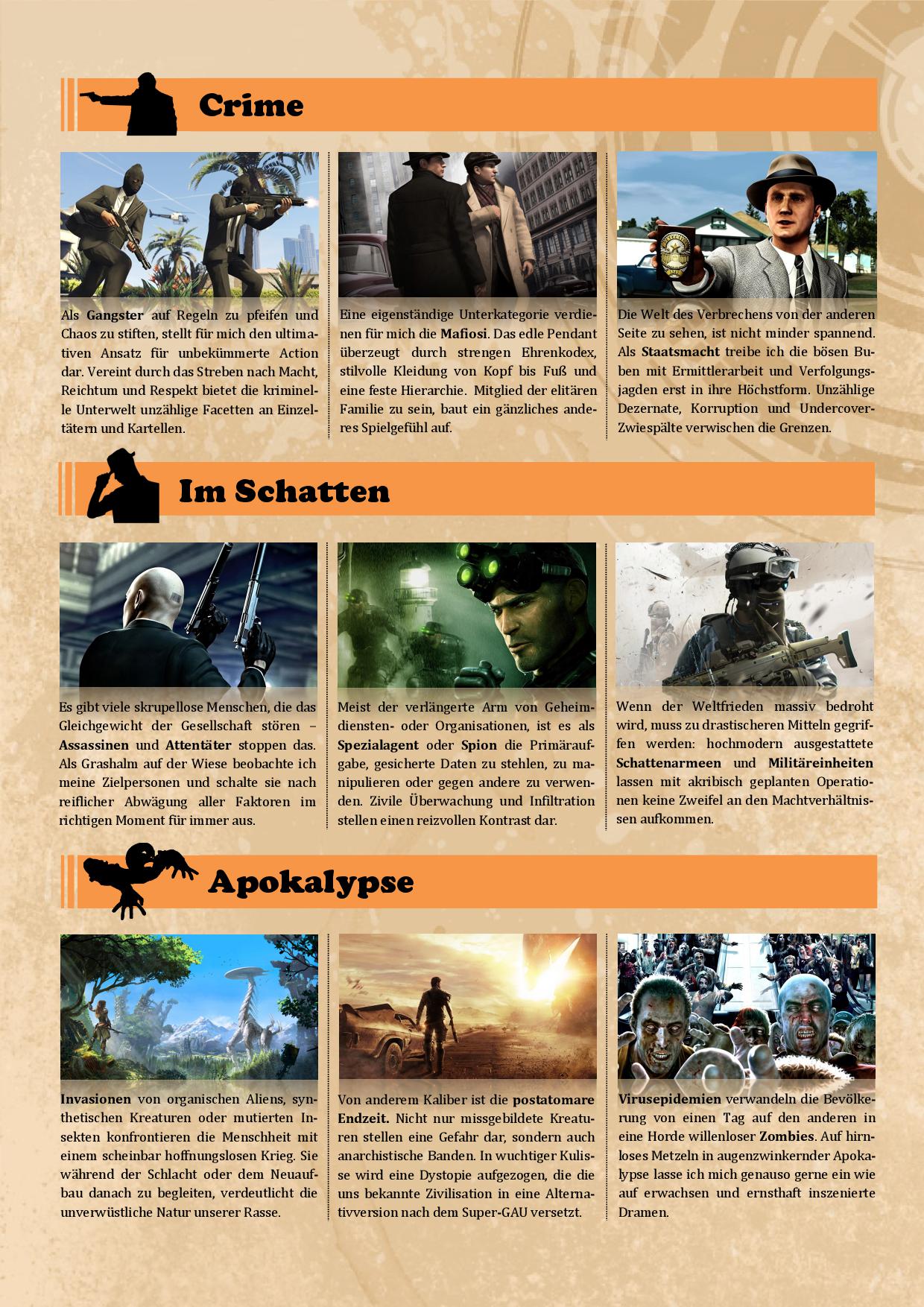 Crime

Als Gangster auf Regeln zu pfeifen und Chaos zu stiften, stellt für mich den ultimativen Ansatz für unbekümmerte Action dar. Vereint durch das Streben nach Macht, Reichtum und Respekt bietet die kriminelle Unterwelt unzählige Facetten an Einzeltätern und Kartellen.

Eine eigenständige Unterkategorie verdienen für mich die Mafiosi. Das edle Pendant überzeugt durch strengen Ehrenkodex, stilvolle Kleidung von Kopf bis Fuß und eine feste Hierarchie. Mitglied der elitären Familie zu sein, baut ein gänzliches anderes Spielgefühl auf.

Die Welt des Verbrechens von der anderen Seite zu sehen, ist nicht minder spannend. Als Staatsmacht treibe ich die bösen Buben mit Ermittlerarbeit und Verfolgungsjagden erst in ihre Höchstform. Unzählige Dezernate, Korruption und Undercover-Zwiespälte verwischen die Grenzen.

Im Schatten

Es gibt viele skrupellose Menschen, die das Gleichgewicht der Gesellschaft stören – Assassinen und Attentäter stoppen das. Als Grashalm auf der Wiese beobachte ich meine Zielpersonen und schalte sie nach reiflicher Abwägung aller Faktoren im richtigen Moment für immer aus.

Meist der verlängerte Arm von Geheimdiensten- oder Organisationen, ist es als Spezialagent oder Spion die Primäraufgabe, gesicherte Daten zu stehlen, zu manipulieren oder gegen andere zu verwenden. Zivile Überwachung und Infiltration stellen einen reizvollen Kontrast dar.

Wenn der Weltfrieden massiv bedroht wird, muss zu drastischeren Mitteln gegriffen werden: hochmodern ausgestattete Schattenarmeen und Militäreinheiten lassen mit akribisch geplanten Operationen keine Zweifel an den Machtverhältnissen aufkommen.

Apokalypse

Invasionen von organischen Aliens, synthetischen Kreaturen oder mutierten Insekten konfrontieren die Menschheit mit einem scheinbar hoffnungslosen Krieg. Sie während der Schlacht oder dem Neuaufbau danach zu begleiten, verdeutlicht die unverwüstliche Natur unserer Rasse.

Von anderem Kaliber ist die postatomare Endzeit. Nicht nur missgebildete Kreaturen stellen eine Gefahr dar, sondern auch anarchistische Banden. In wuchtiger Kulisse wird eine Dystopie aufgezogen, die die uns bekannte Zivilisation in eine Alternativversion nach dem Super-GAU versetzt.

Virusepidemien verwandeln die Bevölkerung von einen Tag auf den anderen in eine Horde willenloser Zombies. Auf hirnloses Metzeln in augenzwinkernder Apokalypse lasse ich mich genauso gerne ein wie auf erwachsen und ernsthaft inszenierte Dramen.